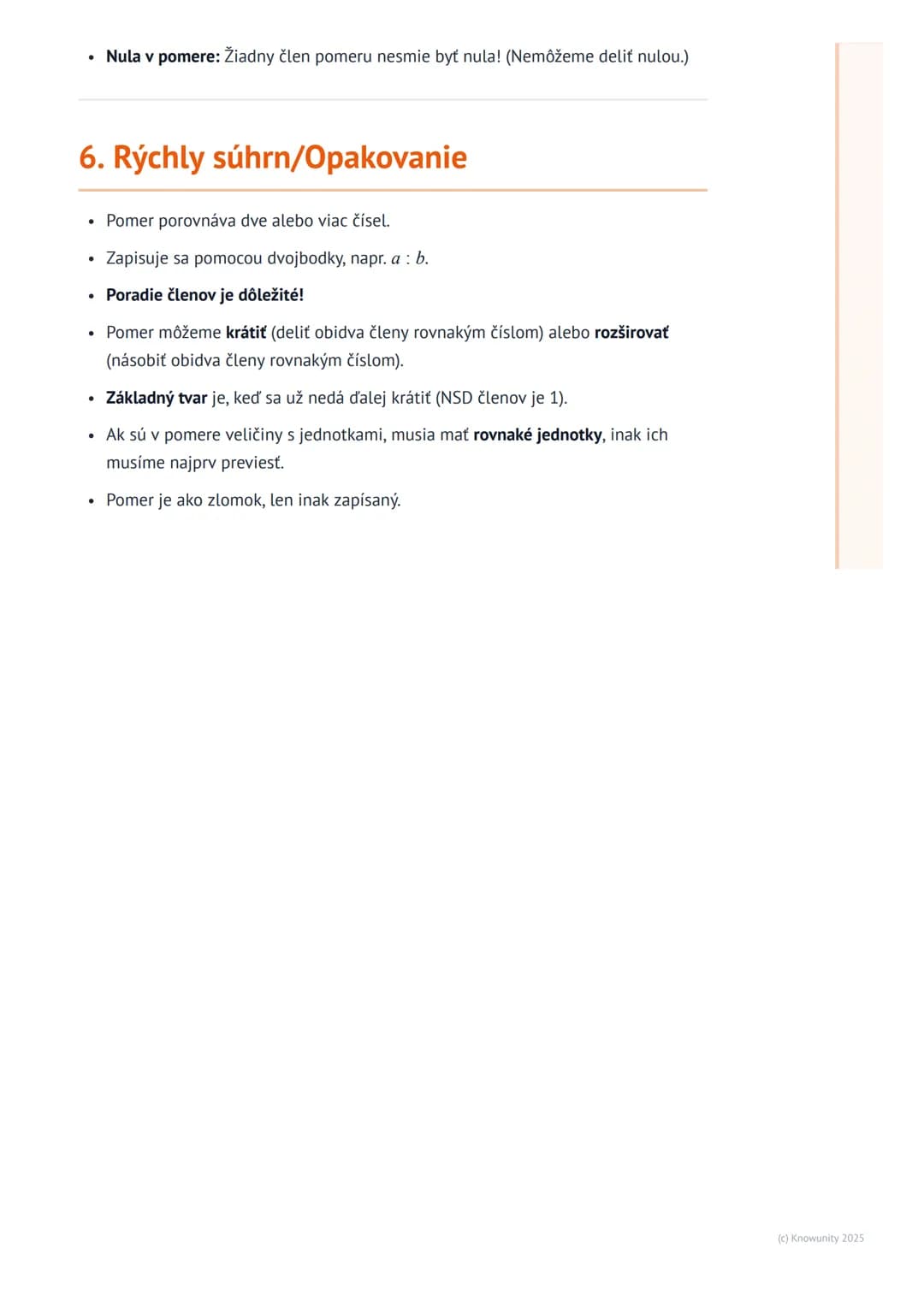 • Nula v pomere: Žiadny člen pomeru nesmie byť nula! (Nemôžeme deliť nulou.)

6. Rýchly súhrn/Opakovanie

• Pomer porovnáva dve alebo viac čísel.
• Zapisuje sa pomocou dvojbodky, napr. $a : b$.
• Poradie členov je dôležité!
• Pomer môžeme krátiť (deliť obidva členy rovnakým číslom) alebo rozširovať (násobiť obidva členy rovnakým číslom).
• Základný tvar je, keď sa už nedá ďalej krátiť (NSD členov je 1).
• Ak sú v pomere veličiny s jednotkami, musia mať rovnaké jednotky, inak ich musíme najprv previesť.
• Pomer je ako zlomok, len inak zapísaný.

(c) Knowunity 2025